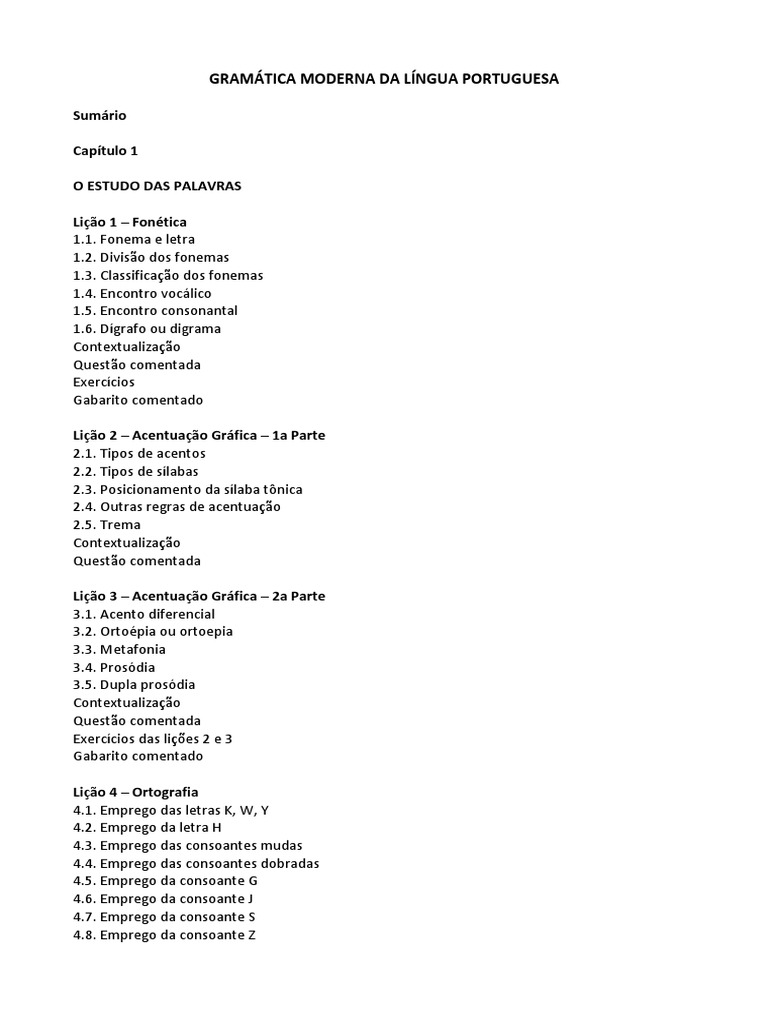 GRAMÁTICA MODERNA DA LÍNGUA PORTUGUESA

Sumário

Capítulo 1

O ESTUDO DAS PALAVRAS

Lição 1 – Fonética
1.1. Fonema e letra
1.2. Divisão dos fonemas
1.3. Classificação dos fonemas
1.4. Encontro vocálico
1.5. Encontro consonantal
1.6. Dígrafo ou digrama
Contextualização
Questão comentada
Exercícios
Gabarito comentado

Lição 2 – Acentuação Gráfica – 1a Parte
2.1. Tipos de acentos
2.2. Tipos de sílabas
2.3. Posicionamento da sílaba tônica
2.4. Outras regras de acentuação
2.5. Trema
Contextualização
Questão comentada

Lição 3 – Acentuação Gráfica – 2a Parte
3.1. Acento diferencial
3.2. Ortoépia ou ortoepia
3.3. Metafonia
3.4. Prosódia
3.5. Dupla prosódia
Contextualização
Questão comentada
Exercícios das lições 2 e 3
Gabarito comentado

Lição 4 – Ortografia
4.1. Emprego das letras K, W, Y
4.2. Emprego da letra H
4.3. Emprego das consoantes mudas
4.4. Emprego das consoantes dobradas
4.5. Emprego da consoante G
4.6. Emprego da consoante J
4.7. Emprego da consoante S
4.8. Emprego da consoante Z